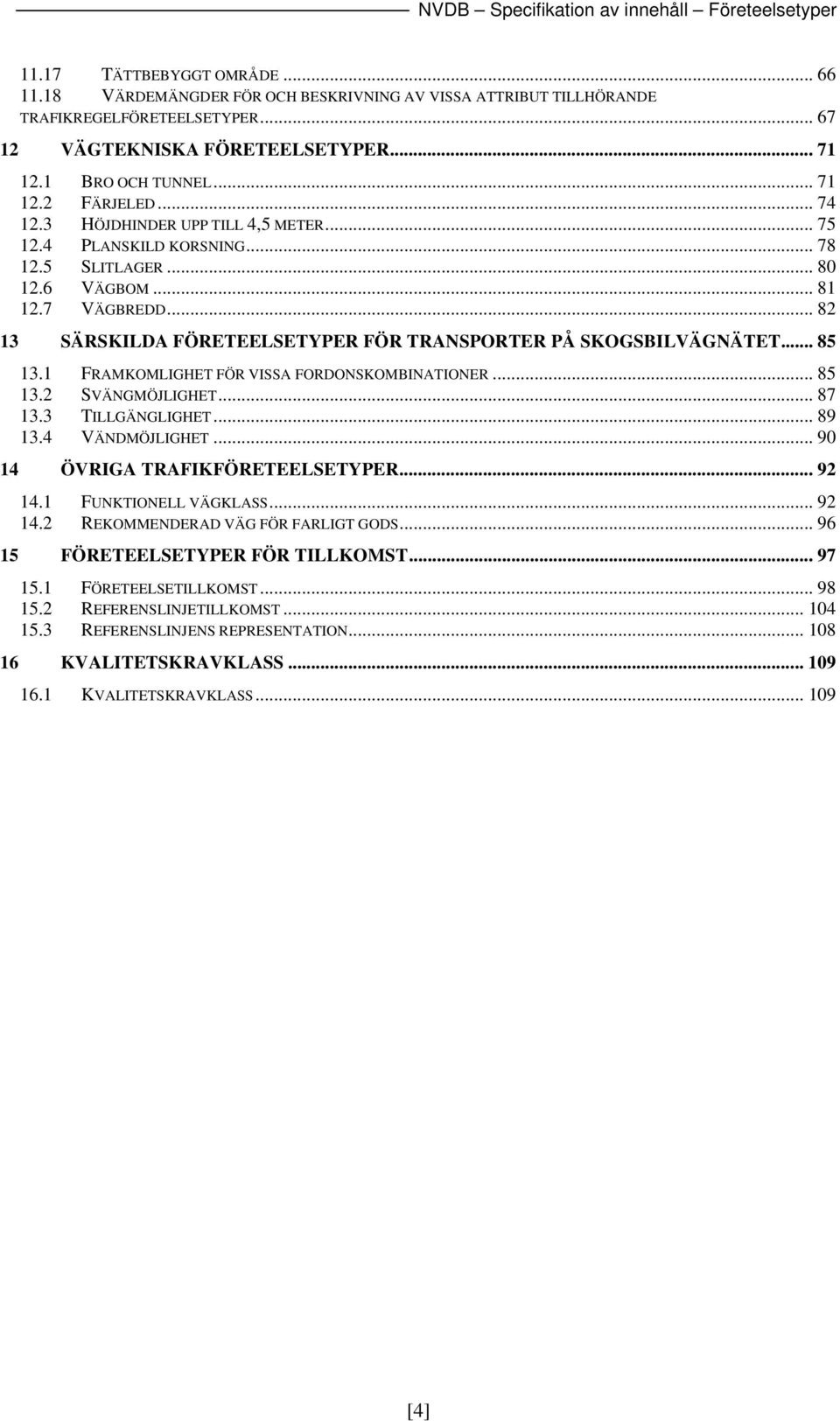 NVDB – Specifikation av innehåll – Företeelsetyper

11.17 TÄTTBEBYGGT OMRÅDE ... 66
11.18 VÄRDEMÄNGDER FÖR OCH BESKRIVNING AV VISSA ATTRIBUT TILLHÖRANDE TRAFIKREGELFÖRETEELSETYPER ... 67
12 VÄGTEKNISKA FÖRETEELSETYPER ... 71
12.1 BRO OCH TUNNEL ... 71
12.2 FÄRJELED ... 74
12.3 HÖJDHINDER UPP TILL 4,5 METER ... 75
12.4 PLANSKILD KORSNING ... 78
12.5 SLITLAGER ... 80
12.6 VÄGBOM ... 81
12.7 VÄGBREDD ... 82
13 SÄRSKILDA FÖRETEELSETYPER FÖR TRANSPORTER PÅ SKOGSBILVÄGNÄTET ... 85
13.1 FRAMKOMLIGHET FÖR VISSA FORDONSKOMBINATIONER ... 85
13.2 SVÄNGMÖJLIGHET ... 87
13.3 TILLGÄNGLIGHET ... 89
13.4 VÄNDMÖJLIGHET ... 90
14 ÖVRIGA TRAFIKFÖRETEELSETYPER ... 92
14.1 FUNKTIONELL VÄGKLASS ... 92
14.2 REKOMMENDERAD VÄG FÖR FARLIGT GODS ... 96
15 FÖRETEELSETYPER FÖR TILLKOMST ... 97
15.1 FÖRETEELSETILLKOMST ... 98
15.2 REFERENSLINJETILLKOMST ... 104
15.3 REFERENSLINJENS REPRESENTATION ... 108
16 KVALITETSKRAVKLASS ... 109
16.1 KVALITETSKRAVKLASS ... 109

[4]